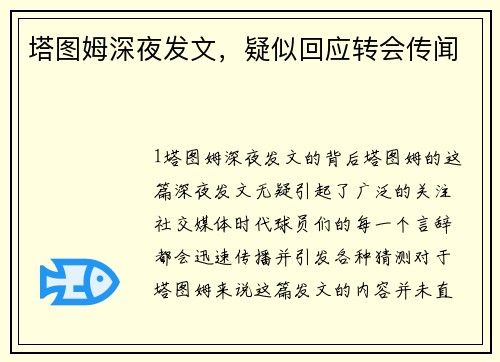 塔图姆深夜发文，疑似回应转会传闻

1塔图姆深夜发文的背后塔图姆的这篇深夜发文无疑引起了广泛的关注社交媒体时代球员们的每一个言辞都会迅速传播并引发各种猜测对于塔图姆来说这篇发文的内容并未直